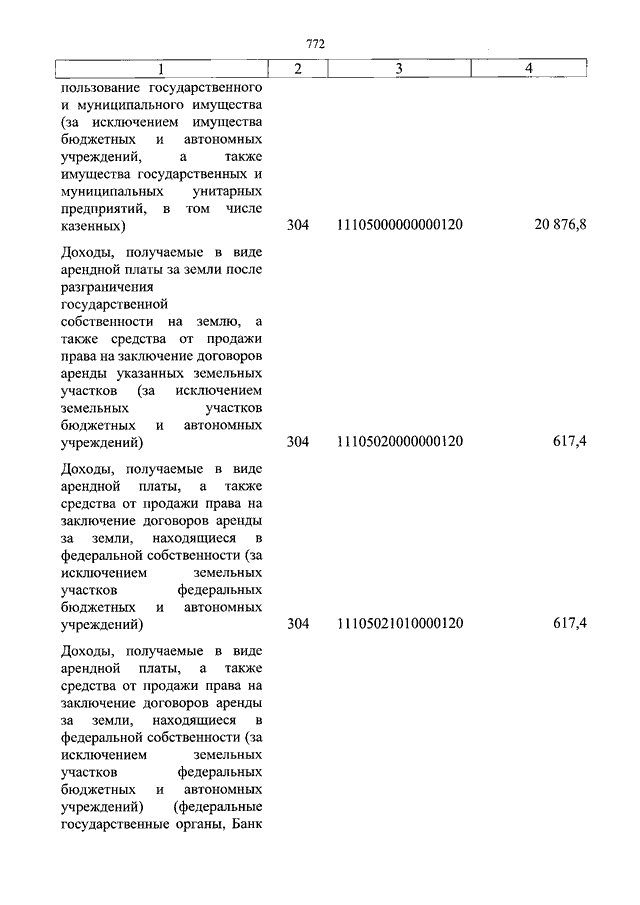 772

| 1 | 2 | 3 | 4 |
|---|---|---|---|
| пользование государственного и муниципального имущества (за исключением имущества бюджетных и автономных учреждений, а также имущества государственных и муниципальных унитарных предприятий, в том числе казенных) | 304 | 11105000000000120 | 20 876,8 |
| Доходы, получаемые в виде арендной платы за земли после разграничения государственной собственности на землю, а также средства от продажи права на заключение договоров аренды указанных земельных участков (за исключением земельных участков бюджетных и автономных учреждений) | 304 | 11105020000000120 | 617,4 |
| Доходы, получаемые в виде арендной платы, а также средства от продажи права на заключение договоров аренды за земли, находящиеся в федеральной собственности (за исключением земельных участков федеральных бюджетных и автономных учреждений) | 304 | 11105021010000120 | 617,4 |
| Доходы, получаемые в виде арендной платы, а также средства от продажи права на заключение договоров аренды за земли, находящиеся в федеральной собственности (за исключением земельных участков федеральных бюджетных и автономных учреждений) (федеральные государственные органы, Банк | | | |